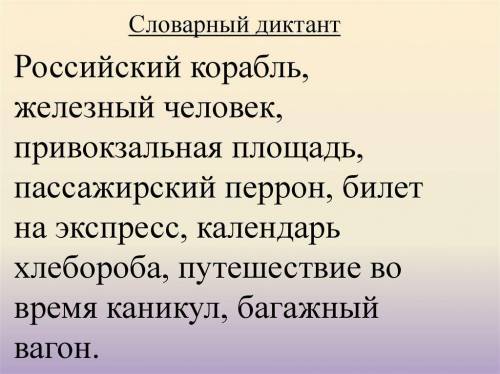 Словарный диктант

Российский корабль, железный человек, привокзальная площадь, пассажирский перрон, билет на экспресс, календарь хлебороба, путешествие во время каникул, багажный вагон.